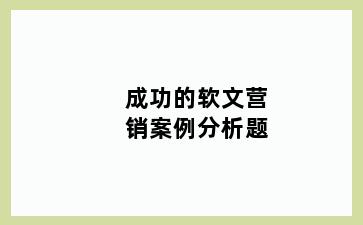 成功的软文营销案例分析题